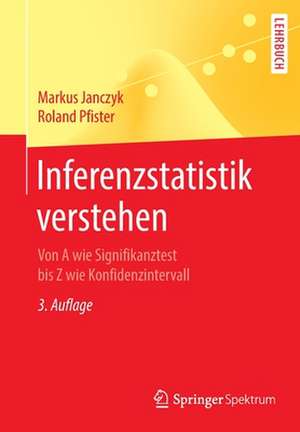 LEHRBUCH

Markus Janczyk
Roland Pfister

Inferenzstatistik verstehen

Von A wie Signifikanztest bis Z wie Konfidenzintervall

3. Auflage

Springer Spektrum